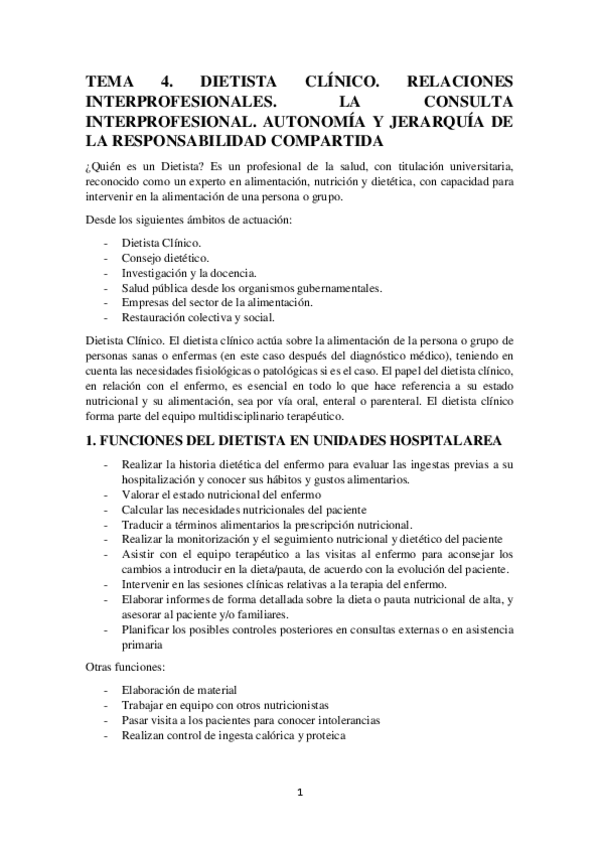 TEMA 4. DIETISTA CLÍNICO. RELACIONES INTERPROFESIONALES. LA CONSULTA INTERPROFESIONAL. AUTONOMÍA Y JERARQUÍA DE LA RESPONSABILIDAD COMPARTIDA

¿Quién es un Dietista? Es un profesional de la salud, con titulación universitaria, reconocido como un experto en alimentación, nutrición y dietética, con capacidad para intervenir en la alimentación de una persona o grupo.

Desde los siguientes ámbitos de actuación:

- Dietista Clínico.
- Consejo dietético.
- Investigación y la docencia.
- Salud pública desde los organismos gubernamentales.
- Empresas del sector de la alimentación.
- Restauración colectiva y social.

Dietista Clínico. El dietista clínico actúa sobre la alimentación de la persona o grupo de personas sanas o enfermas (en este caso después del diagnóstico médico), teniendo en cuenta las necesidades fisiológicas o patológicas si es el caso. El papel del dietista clínico, en relación con el enfermo, es esencial en todo lo que hace referencia a su estado nutricional y su alimentación, sea por vía oral, enteral o parenteral. El dietista clínico forma parte del equipo multidisciplinario terapéutico.

1. FUNCIONES DEL DIETISTA EN UNIDADES HOSPITALAREA

- Realizar la historia dietética del enfermo para evaluar las ingestas previas a su hospitalización y conocer sus hábitos y gustos alimentarios.
- Valorar el estado nutricional del enfermo
- Calcular las necesidades nutricionales del paciente
- Traducir a términos alimentarios la prescripción nutricional.
- Realizar la monitorización y el seguimiento nutricional y dietético del paciente
- Asistir con el equipo terapéutico a las visitas al enfermo para aconsejar los cambios a introducir en la dieta/pauta, de acuerdo con la evolución del paciente.
- Intervenir en las sesiones clínicas relativas a la terapia del enfermo.
- Elaborar informes de forma detallada sobre la dieta o pauta nutricional de alta, y asesorar al paciente y/o familiares.
- Planificar los posibles controles posteriores en consultas externas o en asistencia primaria

Otras funciones:

- Elaboración de material
- Trabajar en equipo con otros nutricionistas
- Pasar visita a los pacientes para conocer intolerancias
- Realizan control de ingesta calórica y proteica

1